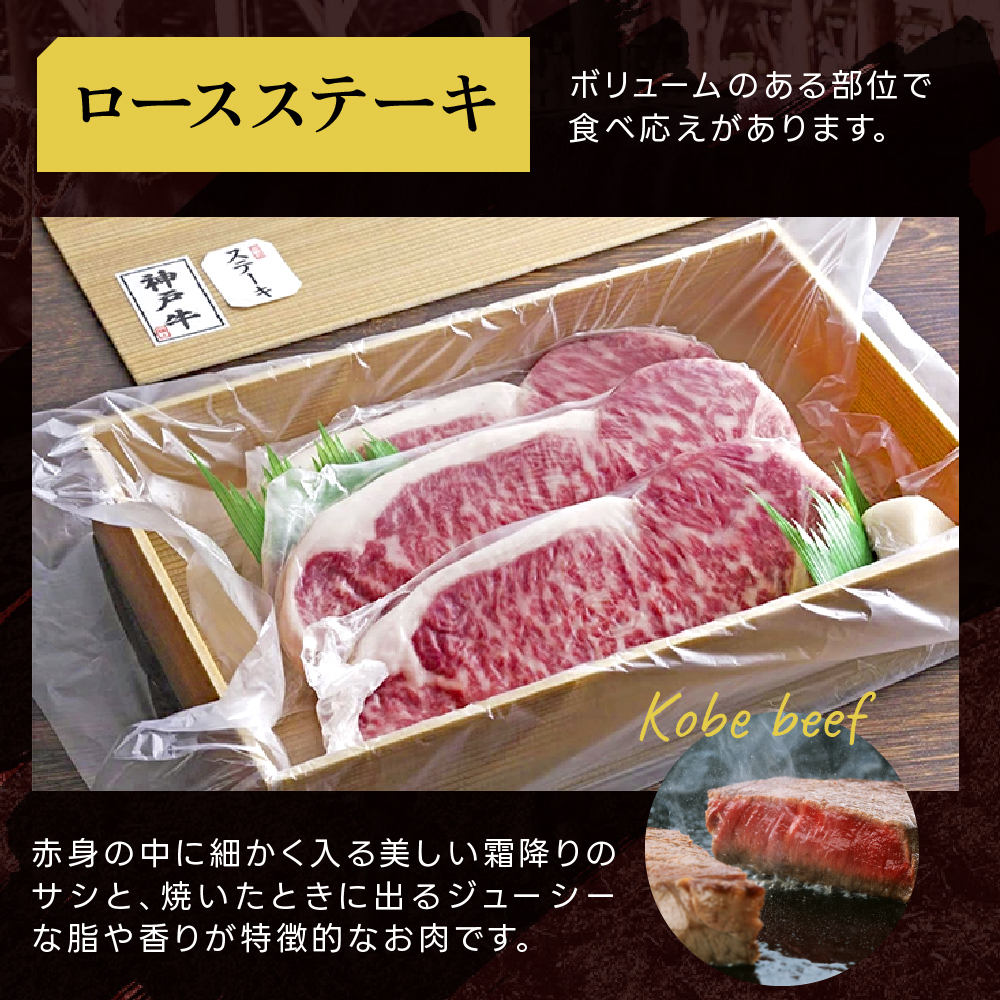 ロースステーキ

ボリュームのある部位で食べ応えがあります。

神戸牛

ステーキ

Kobe beef

赤身の中に細かく入る美しい霜降りのサシと、焼いたときに出るジューシーな脂や香りが特徴的なお肉です。